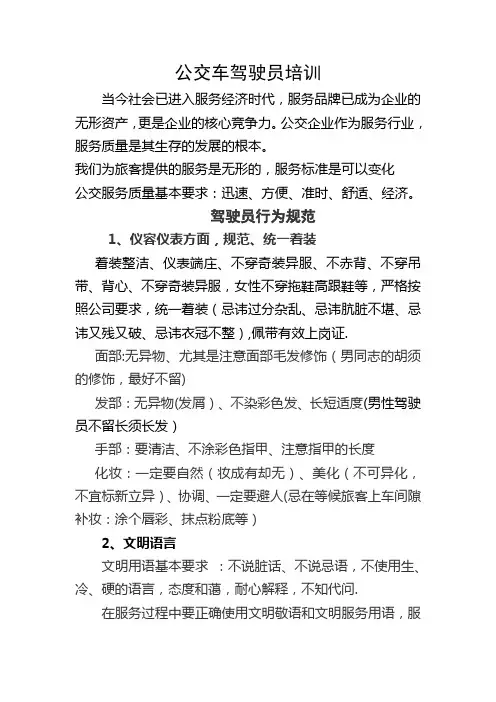 公交车驾驶员培训

当今社会已进入服务经济时代，服务品牌已成为企业的无形资产，更是企业的核心竞争力。公交企业作为服务行业，服务质量是其生存的发展的根本。

我们为旅客提供的服务是无形的，服务标准是可以变化

公交服务质量基本要求：迅速、方便、准时、舒适、经济。

驾驶员行为规范

1、仪容仪表方面，规范、统一着装

着装整洁、仪表端庄、不穿奇装异服、不赤背、不穿吊带、背心、不穿奇装异服，女性不穿拖鞋高跟鞋等，严格按照公司要求，统一着装（忌讳过分杂乱、忌讳肮脏不堪、忌讳又残又破、忌讳衣冠不整）,佩带有效上岗证.

面部:无异物、尤其是注意面部毛发修饰（男同志的胡须的修饰，最好不留)

发部：无异物(发屑）、不染彩色发、长短适度(男性驾驶员不留长须长发）

手部：要清洁、不涂彩色指甲、注意指甲的长度

化妆：一定要自然（妆成有却无）、美化（不可异化，不宜标新立异）、协调、一定要避人(忌在等候旅客上车间隙补妆：涂个唇彩、抹点粉底等）

2、文明语言

文明用语基本要求 ：不说脏话、不说忌语，不使用生、冷、硬的语言，态度和蔼，耐心解释，不知代问.

在服务过程中要正确使用文明敬语和文明服务用语，服